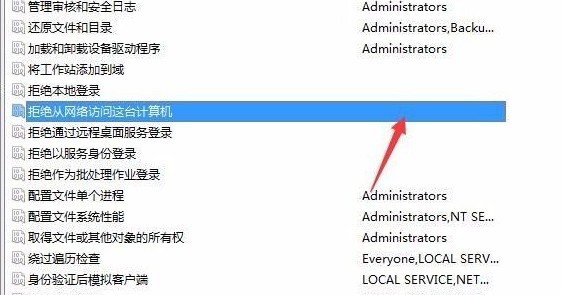 | | |
|---|---|
| 管理审核和安全日志 | Administrators |
| 还原文件和目录 | Administrators,Backu... |
| 加载和卸载设备驱动程序 | Administrators |
| 将工作站添加到域 | |
| 拒绝本地登录 | |
| 拒绝从网络访问这台计算机 | |
| 拒绝通过远程桌面服务登录 | |
| 拒绝以服务身份登录 | |
| 拒绝作为批处理作业登录 | |
| 配置文件单个进程 | Administrators |
| 配置文件系统性能 | Administrators,NT SE... |
| 取得文件或其他对象的所有权 | Administrators |
| 绕过遍历检查 | Everyone,LOCAL SERV... |
| 身份验证后模拟客户端 | LOCAL SERVICE,NET... |